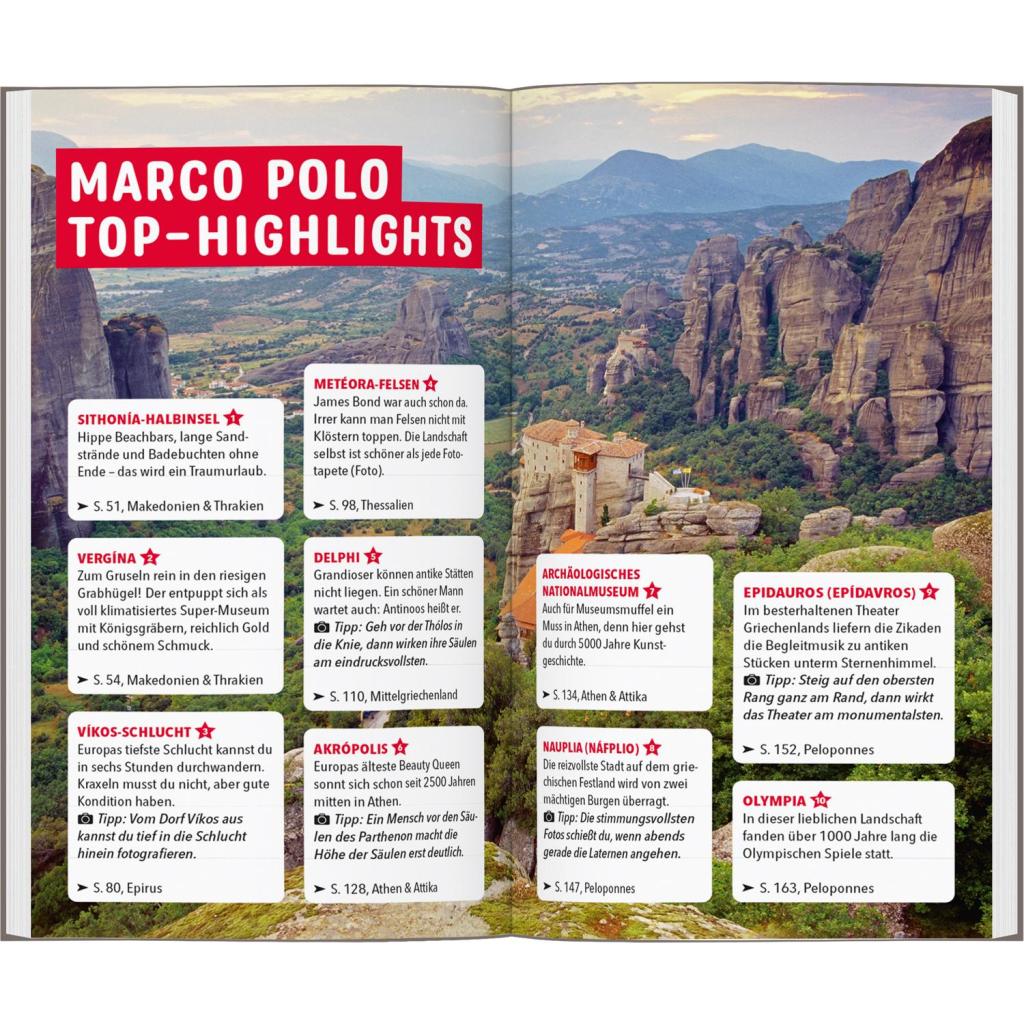 MARCO POLO TOP-HIGHLIGHTS

SITHONÍA-HALBINSEL 1
Hippe Beachbars, lange Sandstrände und Badebuchten ohne Ende – das wird ein Traumurlaub.

➤ S. 51, Makedonien & Thrakien

VERGÍNA 2
Zum Gruseln rein in den riesigen Grabhügel! Der entpuppt sich als voll klimatisiertes Super-Museum mit Königsgräbern, reichlich Gold und schönem Schmuck.

➤ S. 54, Makedonien & Thrakien

VÍKOS-SCHLUCHT 3
Europas tiefste Schlucht kannst du in sechs Stunden durchwandern. Kraxeln musst du nicht, aber gute Kondition haben.
Tipp: Vom Dorf Víkos aus kannst du tief in die Schlucht hinein fotografieren.

➤ S. 80, Epirus

METÉORA-FELSEN 4
James Bond war auch schon da. Irrer kann man Felsen nicht mit Klöstern toppen. Die Landschaft selbst ist schöner als jede Fototapete (Foto).

➤ S. 98, Thessalien

DELPHI 5
Grandioser können antike Stätten nicht liegen. Ein schöner Mann wartet auch: Antinoos heißt er.
Tipp: Geh vor der Thólos in die Knie, dann wirken ihre Säulen am eindrucksvollsten.

➤ S. 110, Mittelgriechenland

AKRÓPOLIS 6
Europas älteste Beauty Queen sonnt sich schon seit 2500 Jahren mitten in Athen.
Tipp: Ein Mensch vor den Säulen des Parthenon macht die Höhe der Säulen erst deutlich.

➤ S. 128, Athen & Attika

ARCHÄOLOGISCHES NATIONALMUSEUM 7
Auch für Museumsmuffel ein Muss in Athen, denn hier gehst du durch 5000 Jahre Kunstgeschichte.

➤ S. 134, Athen & Attika

NAUPLIA (NÁFPLIO) 8
Die reizvollste Stadt auf dem griechischen Festland wird von zwei mächtigen Burgen überragt.
Tipp: Die stimmungsvollsten Fotos schießt du, wenn abends gerade die Laternen angehen.

➤ S. 147, Peloponnes

EPIDAUROS (EPÍDAVROS) 9
Im besterhaltenen Theater Griechenlands liefern die Zikaden die Begleitmusik zu antiken Stücken unterm Sternenhimmel.
Tipp: Steig auf den obersten Rang ganz am Rand, dann wirkt das Theater am monumentalsten.

➤ S. 152, Peloponnes

OLYMPIA 10
In dieser lieblichen Landschaft fanden über 1000 Jahre lang die Olympischen Spiele statt.

➤ S. 163, Peloponnes